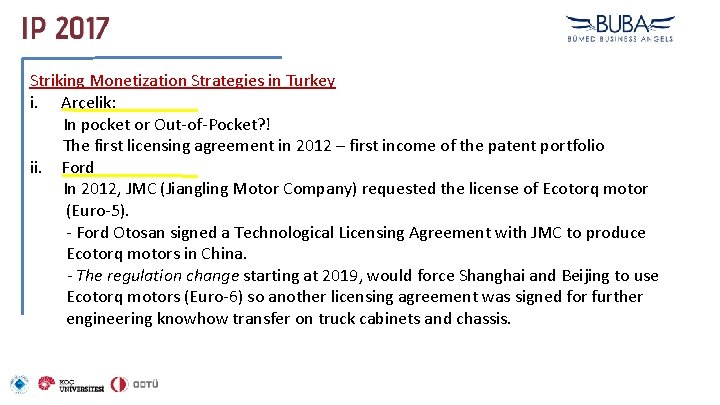 IP 2017

BUBA
BÜMED BUSINESS ANGELS

Striking Monetization Strategies in Turkey

i. Arçelik:

In pocket or Out-of-Pocket?!

The first licensing agreement in 2012 – first income of the patent portfolio

ii. Ford

In 2012, JMC (Jiangling Motor Company) requested the license of Ecotorq motor (Euro-5).

- Ford Otosan signed a Technological Licensing Agreement with JMC to produce Ecotorq motors in China.

- The regulation change starting at 2019, would force Shanghai and Beijing to use Ecotorq motors (Euro-6) so another licensing agreement was signed for further engineering knowhow transfer on truck cabinets and chassis.

KOÇ ÜNİVERSİTESİ ODTÜ